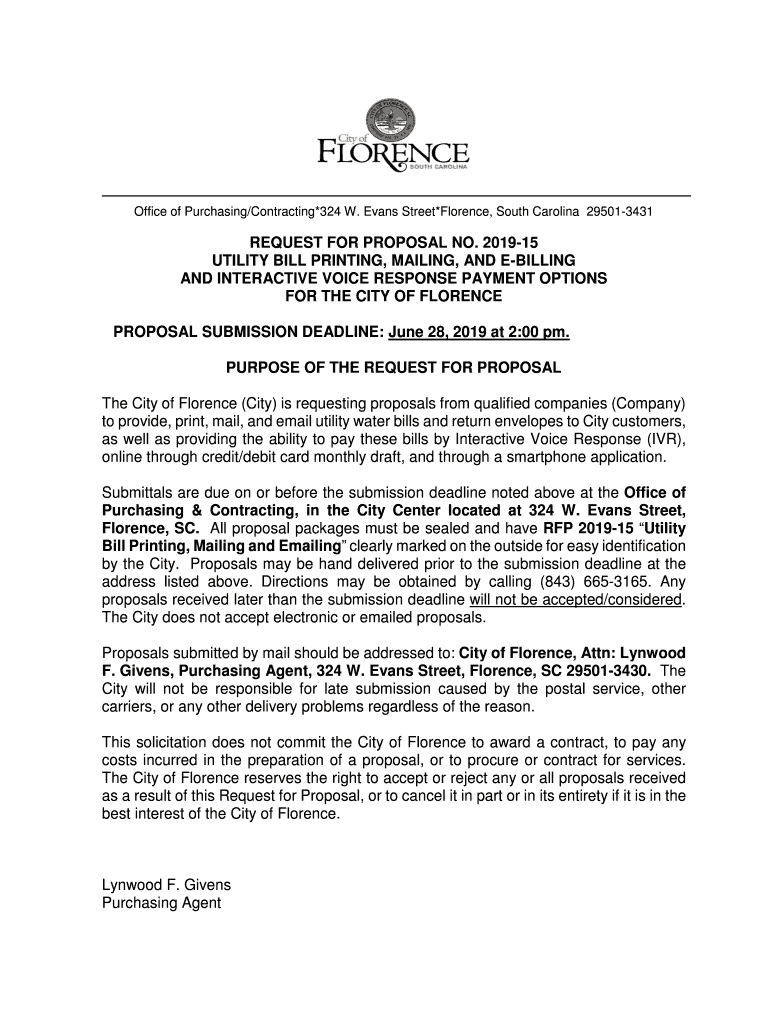 City of
FLORENCE
SOUTH CAROLINA

Office of Purchasing/Contracting*324 W. Evans Street*Florence, South Carolina 29501-3431

REQUEST FOR PROPOSAL NO. 2019-15
UTILITY BILL PRINTING, MAILING, AND E-BILLING
AND INTERACTIVE VOICE RESPONSE PAYMENT OPTIONS
FOR THE CITY OF FLORENCE

PROPOSAL SUBMISSION DEADLINE: June 28, 2019 at 2:00 pm.

PURPOSE OF THE REQUEST FOR PROPOSAL

The City of Florence (City) is requesting proposals from qualified companies (Company) to provide, print, mail, and email utility water bills and return envelopes to City customers, as well as providing the ability to pay these bills by Interactive Voice Response (IVR), online through credit/debit card monthly draft, and through a smartphone application.

Submittals are due on or before the submission deadline noted above at the Office of Purchasing & Contracting, in the City Center located at 324 W. Evans Street, Florence, SC. All proposal packages must be sealed and have RFP 2019-15 "Utility Bill Printing, Mailing and Emailing" clearly marked on the outside for easy identification by the City. Proposals may be hand delivered prior to the submission deadline at the address listed above. Directions may be obtained by calling (843) 665-3165. Any proposals received later than the submission deadline will not be accepted/considered. The City does not accept electronic or emailed proposals.

Proposals submitted by mail should be addressed to: City of Florence, Attn: Lynwood F. Givens, Purchasing Agent, 324 W. Evans Street, Florence, SC 29501-3430. The City will not be responsible for late submission caused by the postal service, other carriers, or any other delivery problems regardless of the reason.

This solicitation does not commit the City of Florence to award a contract, to pay any costs incurred in the preparation of a proposal, or to procure or contract for services. The City of Florence reserves the right to accept or reject any or all proposals received as a result of this Request for Proposal, or to cancel it in part or in its entirety if it is in the best interest of the City of Florence.

Lynwood F. Givens
Purchasing Agent